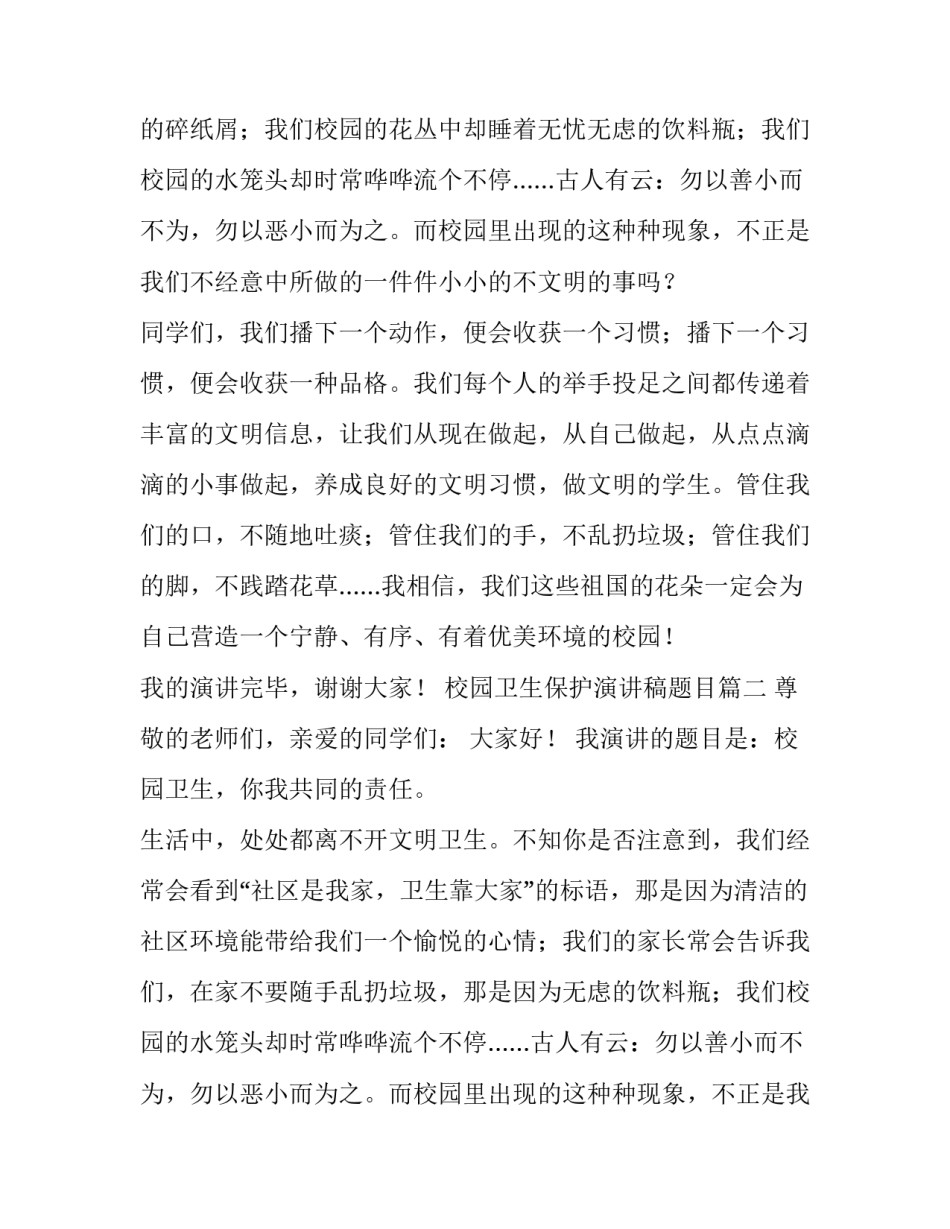 的碎纸屑；我们校园的花丛中却睡着无忧无虑的饮料瓶；我们校园的水笼头却时常哗哗流个不停……古人有云：勿以善小而不为，勿以恶小而为之。而校园里出现的这种种现象，不正是我们不经意中所做的一件件小小的不文明的事吗？

同学们，我们播下一个动作，便会收获一个习惯；播下一个习惯，便会收获一种品格。我们每个人的举手投足之间都传递着丰富的文明信息，让我们从现在做起，从自己做起，从点点滴滴的小事做起，养成良好的文明习惯，做文明的学生。管住我们的口，不随地吐痰；管住我们的手，不乱扔垃圾；管住我们的脚，不践踏花草……我相信，我们这些祖国的花朵一定会为自己营造一个宁静、有序、有着优美环境的校园！

我的演讲完毕，谢谢大家！ 校园卫生保护演讲稿题目篇二 尊敬的老师们，亲爱的同学们： 大家好！ 我演讲的题目是：校园卫生，你我共同的责任。

生活中，处处都离不开文明卫生。不知你是否注意到，我们经常会看到“社区是我家，卫生靠大家”的标语，那是因为清洁的社区环境能带给我们一个愉悦的心情；我们的家长常会告诉我们，在家不要随手乱扔垃圾，那是因为无虑的饮料瓶；我们校园的水笼头却时常哗哗流个不停……古人有云：勿以善小而不为，勿以恶小而为之。而校园里出现的这种种现象，不正是我